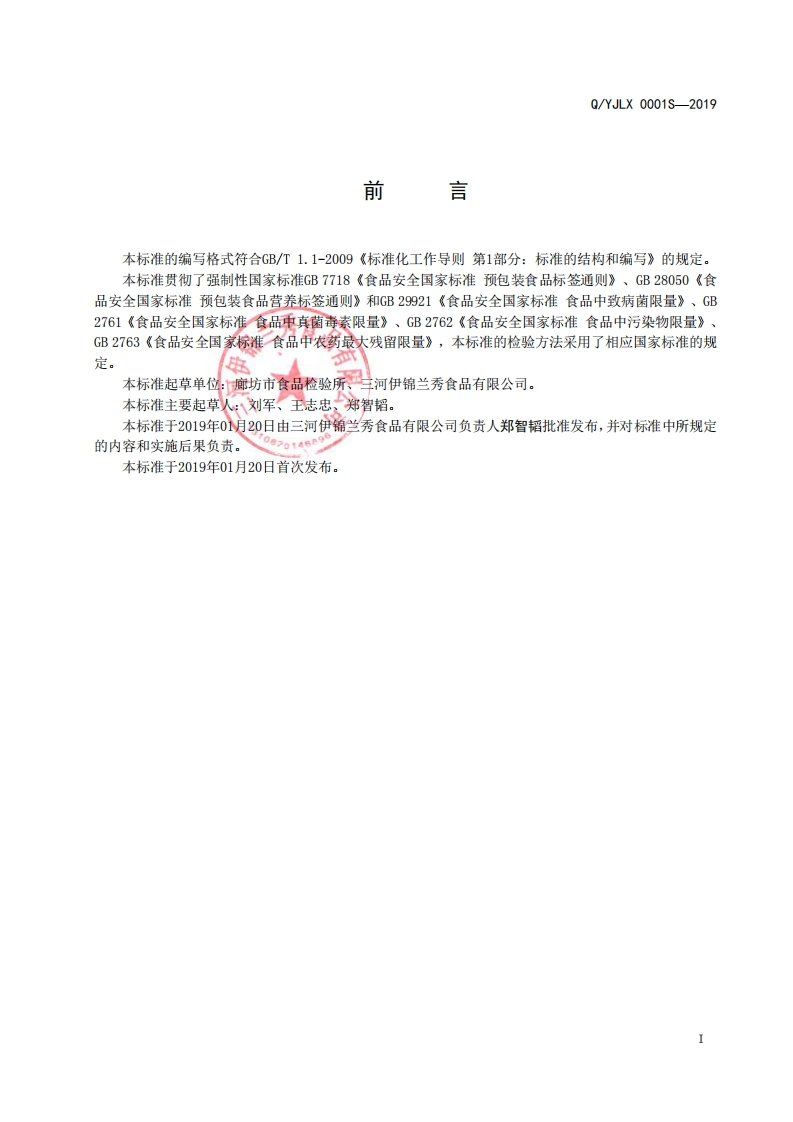 Q/YJLX 0001S—2019

前　言

本标准的编写格式符合GB/T 1.1-2009《标准化工作导则 第1部分：标准的结构和编写》的规定。

本标准贯彻了强制性国家标准GB 7718《食品安全国家标准 预包装食品标签通则》、GB 28050《食品安全国家标准 预包装食品营养标签通则》和GB 29921《食品安全国家标准 食品中致病菌限量》、GB 2761《食品安全国家标准 食品中真菌毒素限量》、GB 2762《食品安全国家标准 食品中污染物限量》、GB 2763《食品安全国家标准 食品中农药最大残留限量》，本标准的检验方法采用了相应国家标准的规定。

本标准起草单位：廊坊市食品检验所、三河伊锦兰秀食品有限公司。

本标准主要起草人：刘军、王志忠、郑智韬。

本标准于2019年01月20日由三河伊锦兰秀食品有限公司负责人郑智韬批准发布，并对标准中所规定的内容和实施后果负责。

本标准于2019年01月20日首次发布。

I